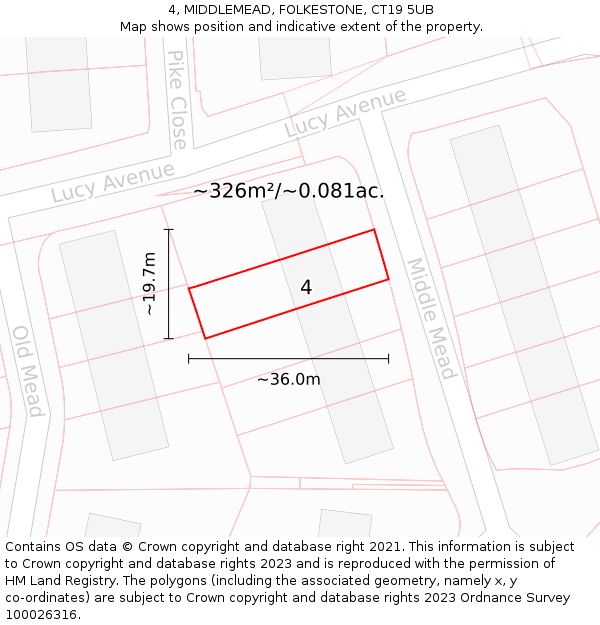 4, MIDDLEMEAD, FOLKESTONE, CT19 5UB
Map shows position and indicative extent of the property.

Pike Close
Lucy Avenue
Lucy Avenue
~326m²/~0.081ac.
~19.7m
4
Middle Mead
Old Mead
~36.0m

Contains OS data © Crown copyright and database right 2021. This information is subject to Crown copyright and database rights 2023 and is reproduced with the permission of HM Land Registry. The polygons (including the associated geometry, namely x, y co-ordinates) are subject to Crown copyright and database rights 2023 Ordnance Survey 100026316.